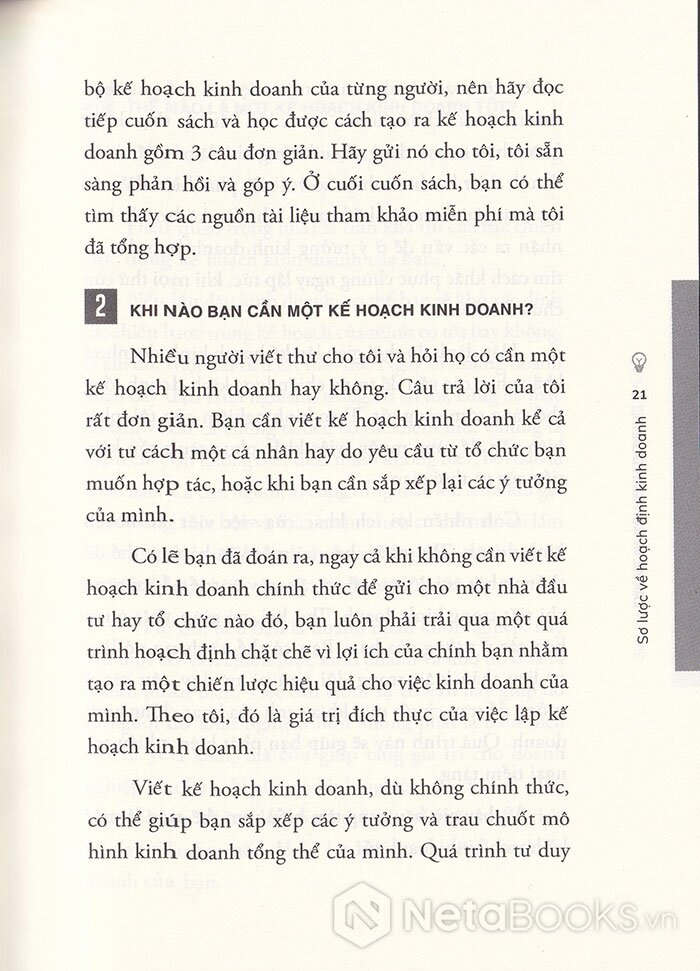 bộ kế hoạch kinh doanh của từng người, nên hãy đọc tiếp cuốn sách và học được cách tạo ra kế hoạch kinh doanh gồm 3 câu đơn giản. Hãy gửi nó cho tôi, tôi sẵn sàng phản hồi và góp ý. Ở cuối cuốn sách, bạn có thể tìm thấy các nguồn tài liệu tham khảo miễn phí mà tôi đã tổng hợp.

2 KHI NÀO BẠN CẦN MỘT KẾ HOẠCH KINH DOANH?

Nhiều người viết thư cho tôi và hỏi họ có cần một kế hoạch kinh doanh hay không. Câu trả lời của tôi rất đơn giản. Bạn cần viết kế hoạch kinh doanh kể cả với tư cách một cá nhân hay do yêu cầu từ tổ chức bạn muốn hợp tác, hoặc khi bạn cần sắp xếp lại các ý tưởng của mình.

Có lẽ bạn đã đoán ra, ngay cả khi không cần viết kế hoạch kinh doanh chính thức để gửi cho một nhà đầu tư hay tổ chức nào đó, bạn luôn phải trải qua một quá trình hoạch định chặt chẽ vì lợi ích của chính bạn nhằm tạo ra một chiến lược hiệu quả cho việc kinh doanh của mình. Theo tôi, đó là giá trị đích thực của việc lập kế hoạch kinh doanh.

Viết kế hoạch kinh doanh, dù không chính thức, có thể giúp bạn sắp xếp các ý tưởng và trau chuốt mô hình kinh doanh tổng thể của mình. Quá trình tư duy

21
Sơ lược về hoạch định kinh doanh

NetaBOOKS.vn